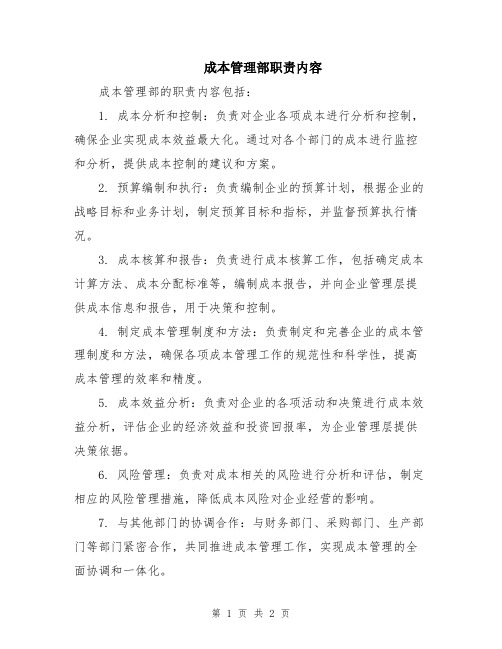 成本管理部职责内容

成本管理部的职责内容包括：

1. 成本分析和控制：负责对企业各项成本进行分析和控制，确保企业实现成本效益最大化。通过对各个部门的成本进行监控和分析，提供成本控制的建议和方案。

2. 预算编制和执行：负责编制企业的预算计划，根据企业的战略目标和业务计划，制定预算目标和指标，并监督预算执行情况。

3. 成本核算和报告：负责进行成本核算工作，包括确定成本计算方法、成本分配标准等，编制成本报告，并向企业管理层提供成本信息和报告，用于决策和控制。

4. 制定成本管理制度和方法：负责制定和完善企业的成本管理制度和方法，确保各项成本管理工作的规范性和科学性，提高成本管理的效率和精度。

5. 成本效益分析：负责对企业的各项活动和决策进行成本效益分析，评估企业的经济效益和投资回报率，为企业管理层提供决策依据。

6. 风险管理：负责对成本相关的风险进行分析和评估，制定相应的风险管理措施，降低成本风险对企业经营的影响。

7. 与其他部门的协调合作：与财务部门、采购部门、生产部门等部门紧密合作，共同推进成本管理工作，实现成本管理的全面协调和一体化。

第 1 页 共 2 页